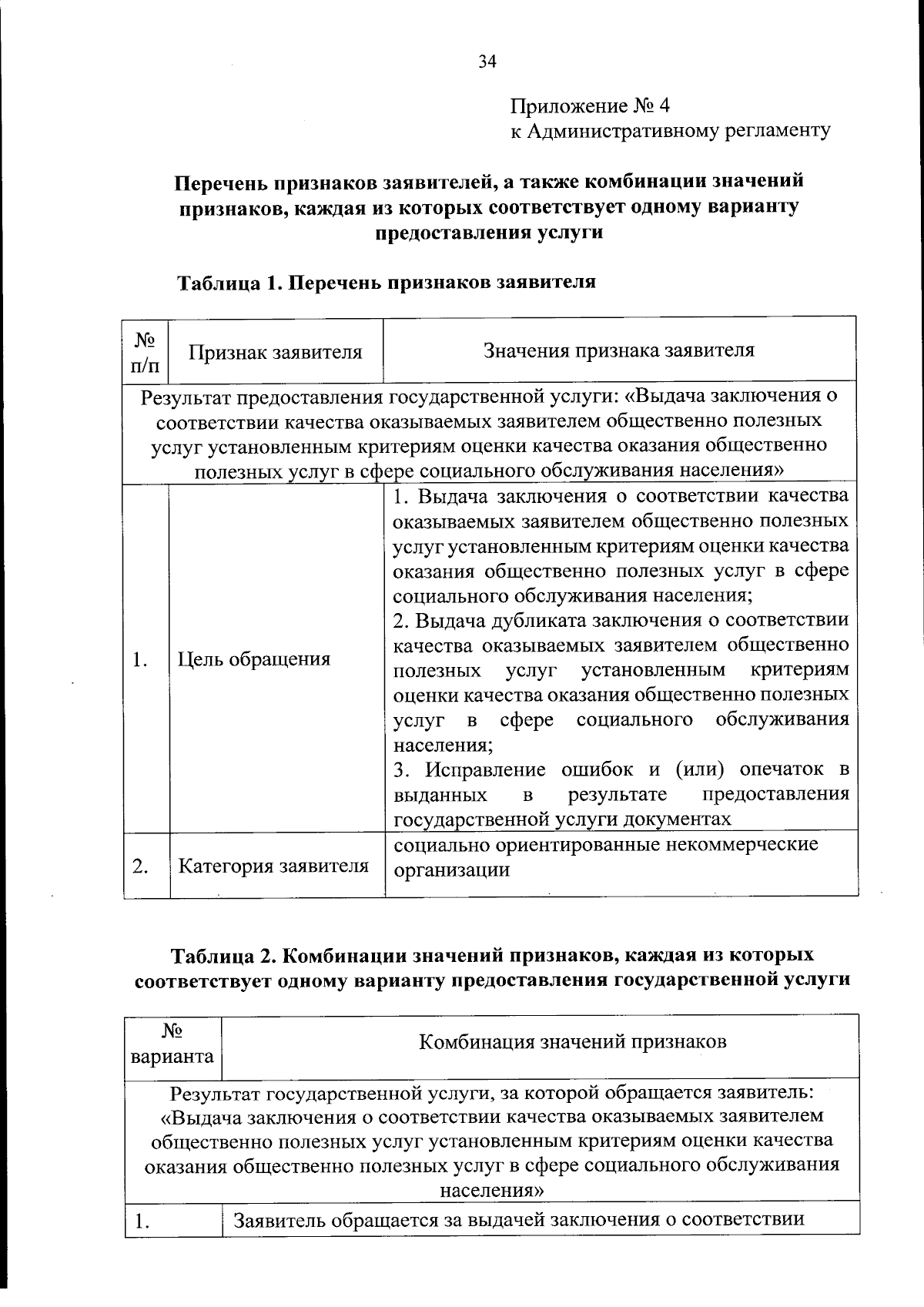 34

Приложение № 4
к Административному регламенту

**Перечень признаков заявителей, а также комбинации значений признаков, каждая из которых соответствует одному варианту предоставления услуги**

**Таблица 1. Перечень признаков заявителя**

| № п/п | Признак заявителя | Значения признака заявителя |
|---|---|---|
| Результат предоставления государственной услуги: «Выдача заключения о соответствии качества оказываемых заявителем общественно полезных услуг установленным критериям оценки качества оказания общественно полезных услуг в сфере социального обслуживания населения» | | |
| 1. | Цель обращения | 1. Выдача заключения о соответствии качества оказываемых заявителем общественно полезных услуг установленным критериям оценки качества оказания общественно полезных услуг в сфере социального обслуживания населения; 2. Выдача дубликата заключения о соответствии качества оказываемых заявителем общественно полезных услуг установленным критериям оценки качества оказания общественно полезных услуг в сфере социального обслуживания населения; 3. Исправление ошибок и (или) опечаток в выданных в результате предоставления государственной услуги документах |
| 2. | Категория заявителя | социально ориентированные некоммерческие организации |

**Таблица 2. Комбинации значений признаков, каждая из которых соответствует одному варианту предоставления государственной услуги**

| № варианта | Комбинация значений признаков |
|---|---|
| Результат государственной услуги, за которой обращается заявитель: «Выдача заключения о соответствии качества оказываемых заявителем общественно полезных услуг установленным критериям оценки качества оказания общественно полезных услуг в сфере социального обслуживания населения» | |
| 1. | Заявитель обращается за выдачей заключения о соответствии |